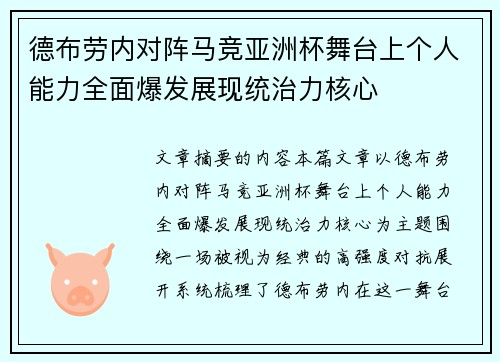 德布劳内对阵马竞亚洲杯舞台上个人能力全面爆发展现统治力核心

文章摘要的内容本篇文章以德布劳内对阵马竞亚洲杯舞台上个人能力全面爆发展现统治力核心为主题围绕一场被视为经典的高强度对抗展开系统梳理了德布劳内在这一舞台